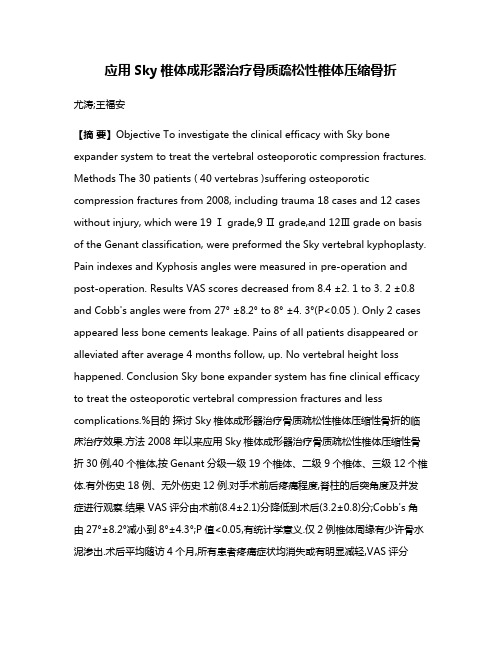 应用 Sky 椎体成形器治疗骨质疏松性椎体压缩骨折

尤涛;王福安

【摘 要】Objective To investigate the clinical efficacy with Sky bone expander system to treat the vertebral osteoporotic compression fractures. Methods The 30 patients ( 40 vertebras )suffering osteoporotic compression fractures from 2008, including trauma 18 cases and 12 cases without injury, which were 19 Ⅰ grade,9 Ⅱ grade,and 12Ⅲ grade on basis of the Genant classification, were preformed the Sky vertebral kyphoplasty. Pain indexes and Kyphosis angles were measured in pre-operation and post-operation. Results VAS scores decreased from 8.4 ±2. 1 to 3. 2 ±0.8 and Cobb's angles were from 27° ±8.2° to 8° ±4. 3°(P<0.05 ). Only 2 cases appeared less bone cements leakage. Pains of all patients disappeared or alleviated after average 4 months follow, up. No vertebral height loss happened. Conclusion Sky bone expander system has fine clinical efficacy to treat the osteoporotic vertebral compression fractures and less complications.%目的 探讨 Sky 椎体成形器治疗骨质疏松性椎体压缩性骨折的临床治疗效果.方法 2008 年以来应用 Sky 椎体成形器治疗骨质疏松性椎体压缩性骨折 30 例,40 个椎体,按 Genant 分级一级 19 个椎体、二级 9 个椎体、三级 12 个椎体.有外伤史 18 例、无外伤史 12 例.对手术前后疼痛程度,脊柱的后突角度及并发症进行观察.结果 VAS 评分由术前(8.4±2.1)分降低到术后(3.2±0.8)分;Cobb's 角由 27°±8.2°减小到 8°±4.3°;P 值<0.05,有统计学意义.仅 2 例椎体周缘有少许骨水泥渗出.术后平均随访 4 个月,所有患者疼痛症状均消失或有明显减轻,VAS 评分